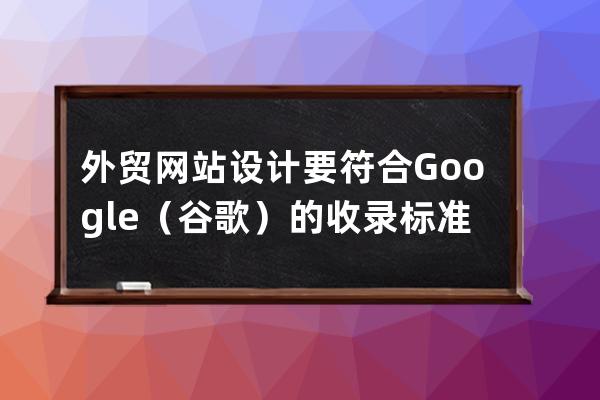 外贸网站设计要符合Google（谷歌）的收录标准